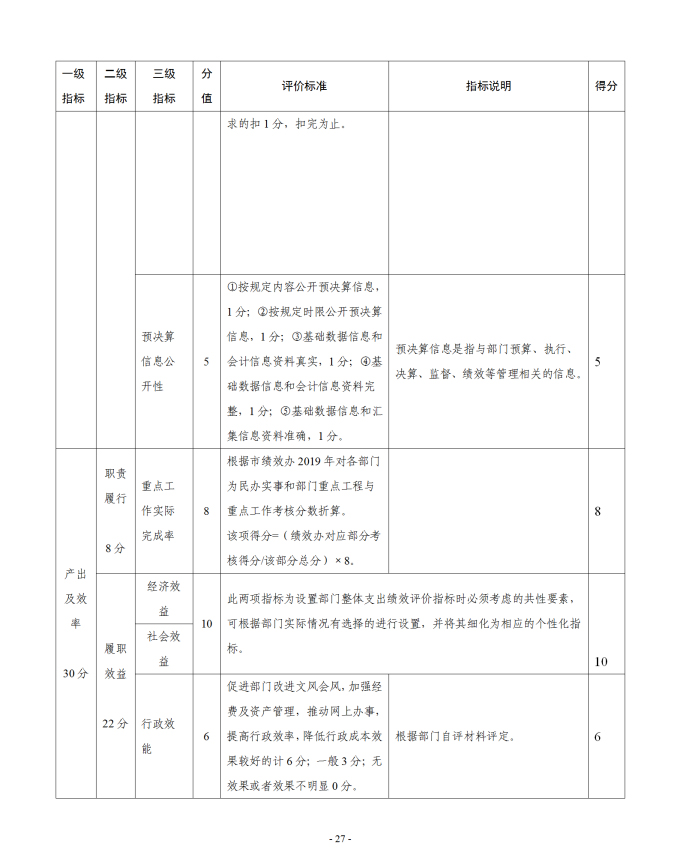 | 一级指标 | 二级指标 | 三级指标 | 分值 | 评价标准 | 指标说明 | 得分 |
|---|---|---|---|---|---|---|
| | | | | 求的扣 1 分，扣完为止。 | | |
| | | 预决算信息公开性 | 5 | ①按规定内容公开预决算信息，1 分；②按规定时限公开预决算信息，1 分；③基础数据信息和会计信息资料真实，1 分；④基础数据信息和会计信息资料完整，1 分；⑤基础数据信息和汇集信息资料准确，1 分。 | 预决算信息是指与部门预算、执行、决算、监督、绩效等管理相关的信息。 | 5 |
| 产出及效率 30 分 | 职责履行 8 分 | 重点工作实际完成率 | 8 | 根据市绩效办 2019 年对各部门为民办实事和部门重点工程与重点工作考核分数折算。该项得分=（绩效办对应部分考核得分/该部分总分）× 8。 | | 8 |
| | 履职效益 22 分 | 经济效益 | 10 | 此两项指标为设置部门整体支出绩效评价指标时必须考虑的共性要素，可根据部门实际情况有选择的进行设置，并将其细化为相应的个性化指标。 | | 10 |
| | | 社会效益 | | | | |
| | | 行政效能 | 6 | 促进部门改进文风会风，加强经费及资产管理，推动网上办事，提高行政效率，降低行政成本效果较好的计 6 分；一般 3 分；无效果或者效果不明显 0 分。 | 根据部门自评材料评定。 | 6 |

- 27 -